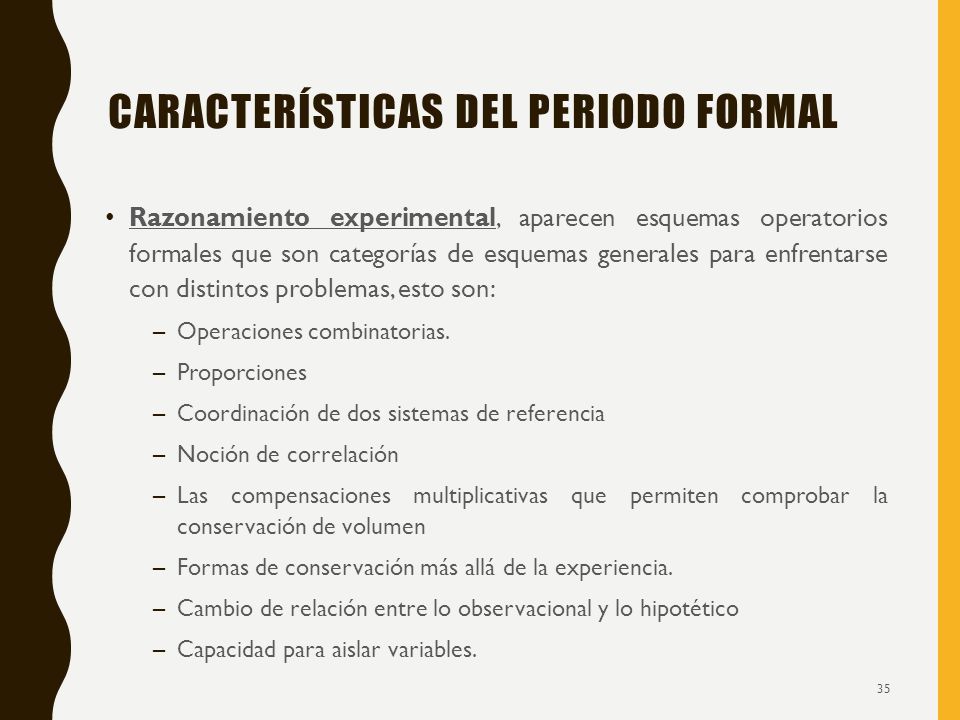 CARACTERÍSTICAS DEL PERIODO FORMAL

• Razonamiento experimental, aparecen esquemas operatorios formales que son categorías de esquemas generales para enfrentarse con distintos problemas, esto son:

– Operaciones combinatorias.

– Proporciones

– Coordinación de dos sistemas de referencia

– Noción de correlación

– Las compensaciones multiplicativas que permiten comprobar la conservación de volumen

– Formas de conservación más allá de la experiencia.

– Cambio de relación entre lo observacional y lo hipotético

– Capacidad para aislar variables.

35